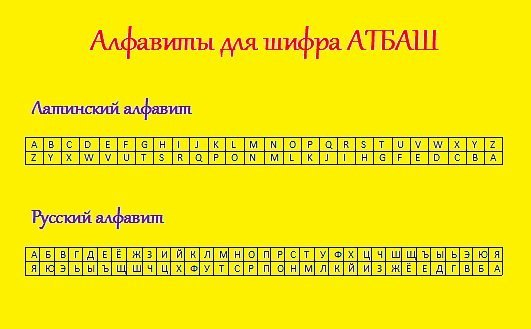 Алфавиты для шифра АТБАШ

Латинский алфавит

| A | B | C | D | E | F | G | H | I | J | K | L | M | N | O | P | Q | R | S | T | U | V | W | X | Y | Z |
|---|---|---|---|---|---|---|---|---|---|---|---|---|---|---|---|---|---|---|---|---|---|---|---|---|---|
| Z | Y | X | W | V | U | T | S | R | Q | P | O | N | M | L | K | J | I | H | G | F | E | D | C | B | A |

Русский алфавит

| А | Б | В | Г | Д | Е | Ё | Ж | З | И | Й | К | Л | М | Н | О | П | Р | С | Т | У | Ф | Х | Ц | Ч | Ш | Щ | Ъ | Ы | Ь | Э | Ю | Я |
|---|---|---|---|---|---|---|---|---|---|---|---|---|---|---|---|---|---|---|---|---|---|---|---|---|---|---|---|---|---|---|---|---|
| Я | Ю | Э | Ь | Ы | Ъ | Щ | Ш | Ч | Ц | Х | Ф | У | Т | С | Р | П | О | Н | М | Л | К | Й | И | З | Ж | Ё | Е | Д | Г | В | Б | А |